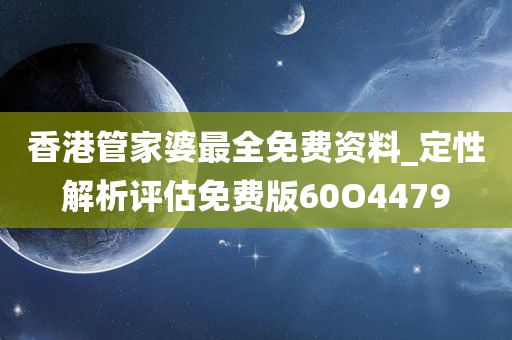 香港管家婆最全免费资料_定性解析评估免费版60O4479